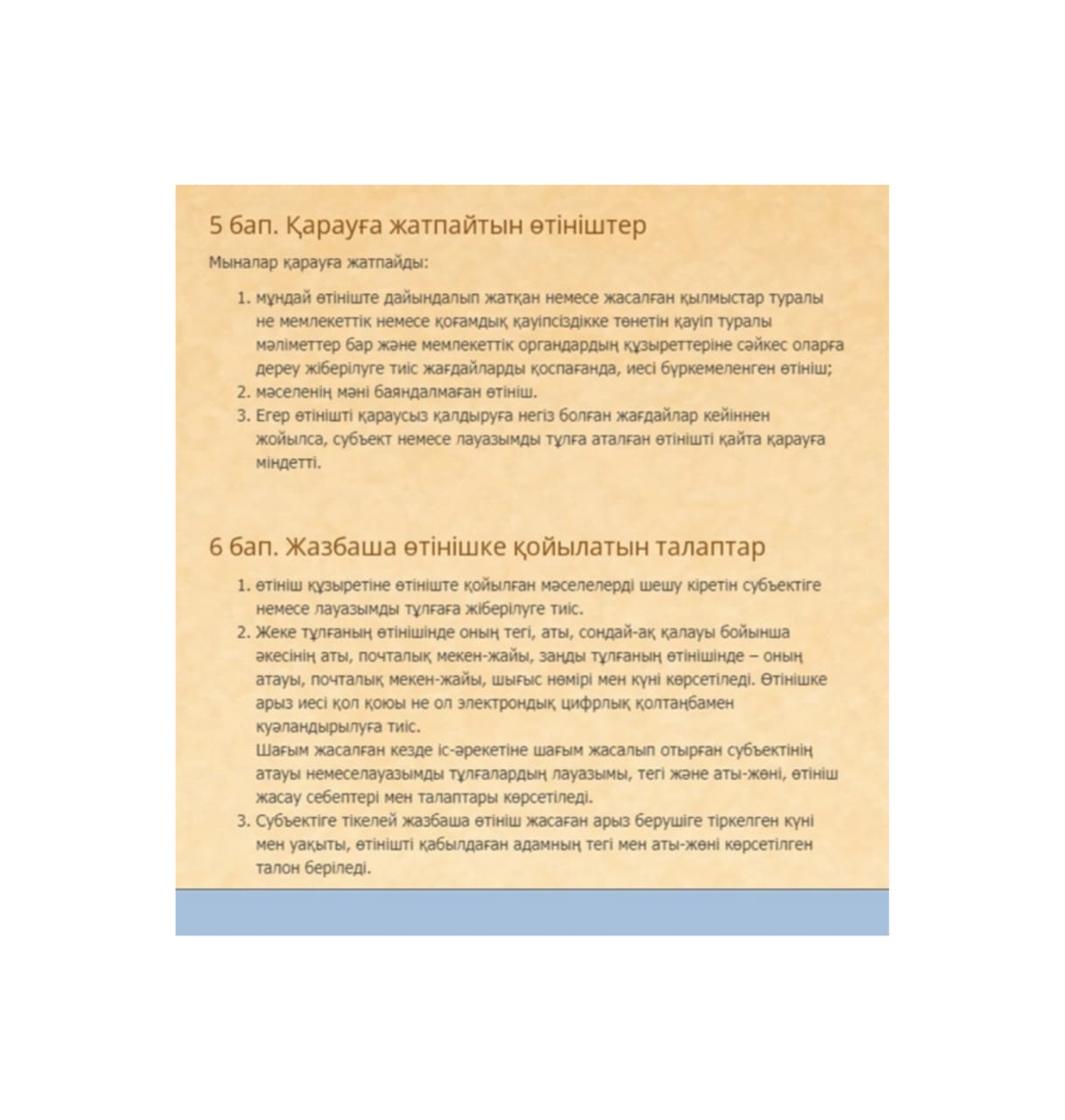 5 бап. Қарауға жатпайтын өтініштер

Мыналар қарауға жатпайды:

1. мұндай өтініште дайындалып жатқан немесе жасалған қылмыстар туралы не мемлекеттік немесе қоғамдық қауіпсіздікке төнетін қауіп туралы мәліметтер бар және мемлекеттік органдардың құзыреттеріне сәйкес оларға дереу жіберілуге тиіс жағдайларды қоспағанда, иесі бүркемеленген өтініш;
2. мәселенің мәні баяндалмаған өтініш.
3. Егер өтінішті қараусыз қалдыруға негіз болған жағдайлар кейіннен жойылса, субъект немесе лауазымды тұлға аталған өтінішті қайта қарауға міндетті.

6 бап. Жазбаша өтінішке қойылатын талаптар

1. өтініш құзыретіне өтініште қойылған мәселелерді шешу кіретін субъектіге немесе лауазымды тұлғаға жіберілуге тиіс.
2. Жеке тұлғаның өтінішінде оның тегі, аты, сондай-ақ қалауы бойынша әкесінің аты, почталық мекен-жайы, заңды тұлғаның өтінішінде – оның атауы, почталық мекен-жайы, шығыс нөмірі мен күні көрсетіледі. Өтінішке арыз иесі қол қоюы не ол электрондық цифрлық қолтаңбамен куәландырылуға тиіс.
Шағым жасалған кезде іс-әрекетіне шағым жасалып отырған субъектінің атауы немеселауазымды тұлғалардың лауазымы, тегі және аты-жөні, өтініш жасау себептері мен талаптары көрсетіледі.
3. Субъектіге тікелей жазбаша өтініш жасаған арыз берушіге тіркелген күні мен уақыты, өтінішті қабылдаған адамның тегі мен аты-жөні көрсетілген талон беріледі.